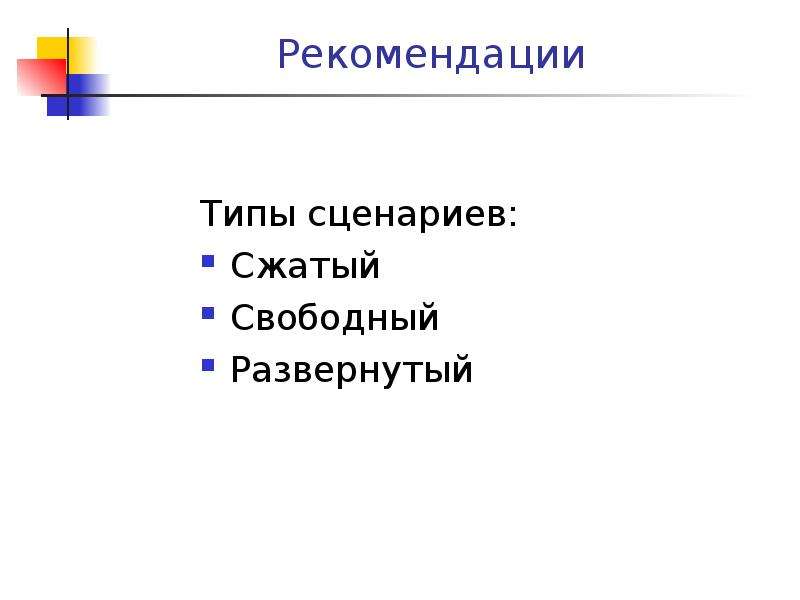 Рекомендации

Типы сценариев:

- Сжатый
- Свободный
- Развернутый